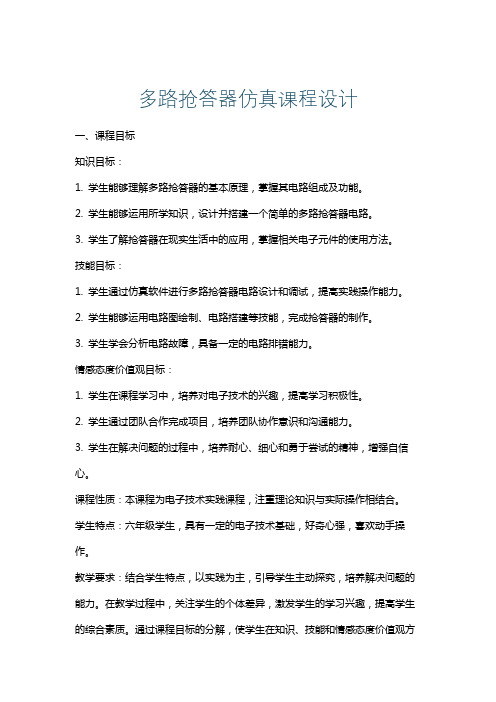 多路抢答器仿真课程设计

一、课程目标

知识目标：

1. 学生能够理解多路抢答器的基本原理，掌握其电路组成及功能。

2. 学生能够运用所学知识，设计并搭建一个简单的多路抢答器电路。

3. 学生了解抢答器在现实生活中的应用，掌握相关电子元件的使用方法。

技能目标：

1. 学生通过仿真软件进行多路抢答器电路设计和调试，提高实践操作能力。

2. 学生能够运用电路图绘制、电路搭建等技能，完成抢答器的制作。

3. 学生学会分析电路故障，具备一定的电路排错能力。

情感态度价值观目标：

1. 学生在课程学习中，培养对电子技术的兴趣，提高学习积极性。

2. 学生通过团队合作完成项目，培养团队协作意识和沟通能力。

3. 学生在解决问题的过程中，培养耐心、细心和勇于尝试的精神，增强自信心。

课程性质：本课程为电子技术实践课程，注重理论知识与实际操作相结合。

学生特点：六年级学生，具有一定的电子技术基础，好奇心强，喜欢动手操作。

教学要求：结合学生特点，以实践为主，引导学生主动探究，培养解决问题的能力。在教学过程中，关注学生的个体差异，激发学生的学习兴趣，提高学生的综合素质。通过课程目标的分解，使学生在知识、技能和情感态度价值观方